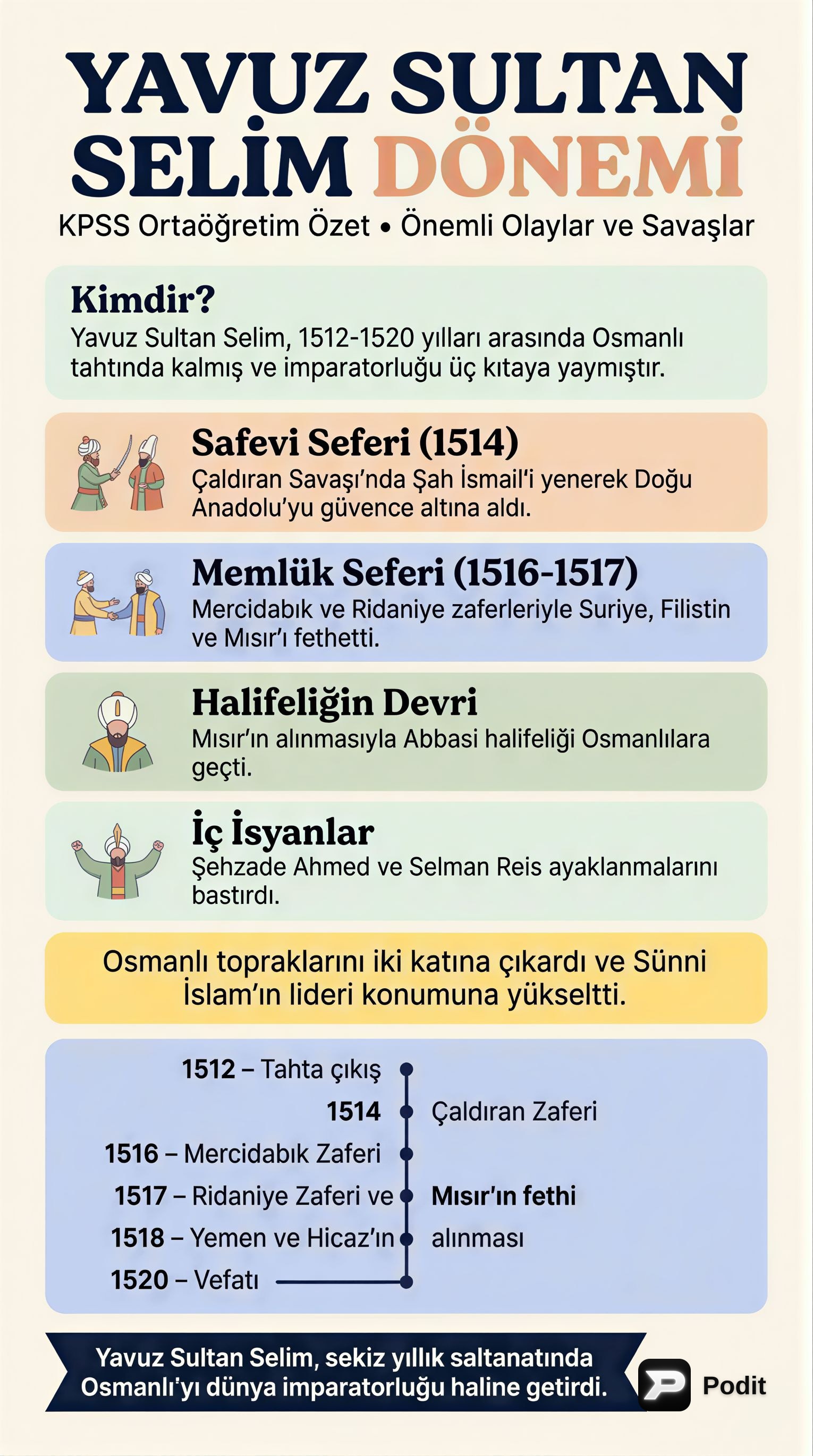 YAVUZ SULTAN SELİM DÖNEMİ

KPSS Ortaöğretim Özet • Önemli Olaylar ve Savaşlar

Kimdir?
Yavuz Sultan Selim, 1512-1520 yılları arasında Osmanlı tahtında kalmış ve imparatorluğu üç kıtaya yaymıştır.

Safevi Seferi (1514)
Çaldıran Savaşı'nda Şah İsmail'i yenerek Doğu Anadolu'yu güvence altına aldı.

Memlük Seferi (1516-1517)
Mercidabık ve Ridaniye zaferleriyle Suriye, Filistin ve Mısır'ı fethetti.

Halifeliğin Devri
Mısır'ın alınmasıyla Abbasi halifeliği Osmanlılara geçti.

İç İsyanlar
Şehzade Ahmed ve Selman Reis ayaklanmalarını bastırdı.

Osmanlı topraklarını iki katına çıkardı ve Sünni İslam'ın lideri konumuna yükseltti.

1512 – Tahta çıkış
1514 Çaldıran Zaferi
1516 – Mercidabık Zaferi
1517 – Ridaniye Zaferi ve Mısır'ın fethi
1518 – Yemen ve Hicaz'ın alınması
1520 – Vefatı

Yavuz Sultan Selim, sekiz yıllık saltanatında Osmanlı'yı dünya imparatorluğu haline getirdi.

Podit